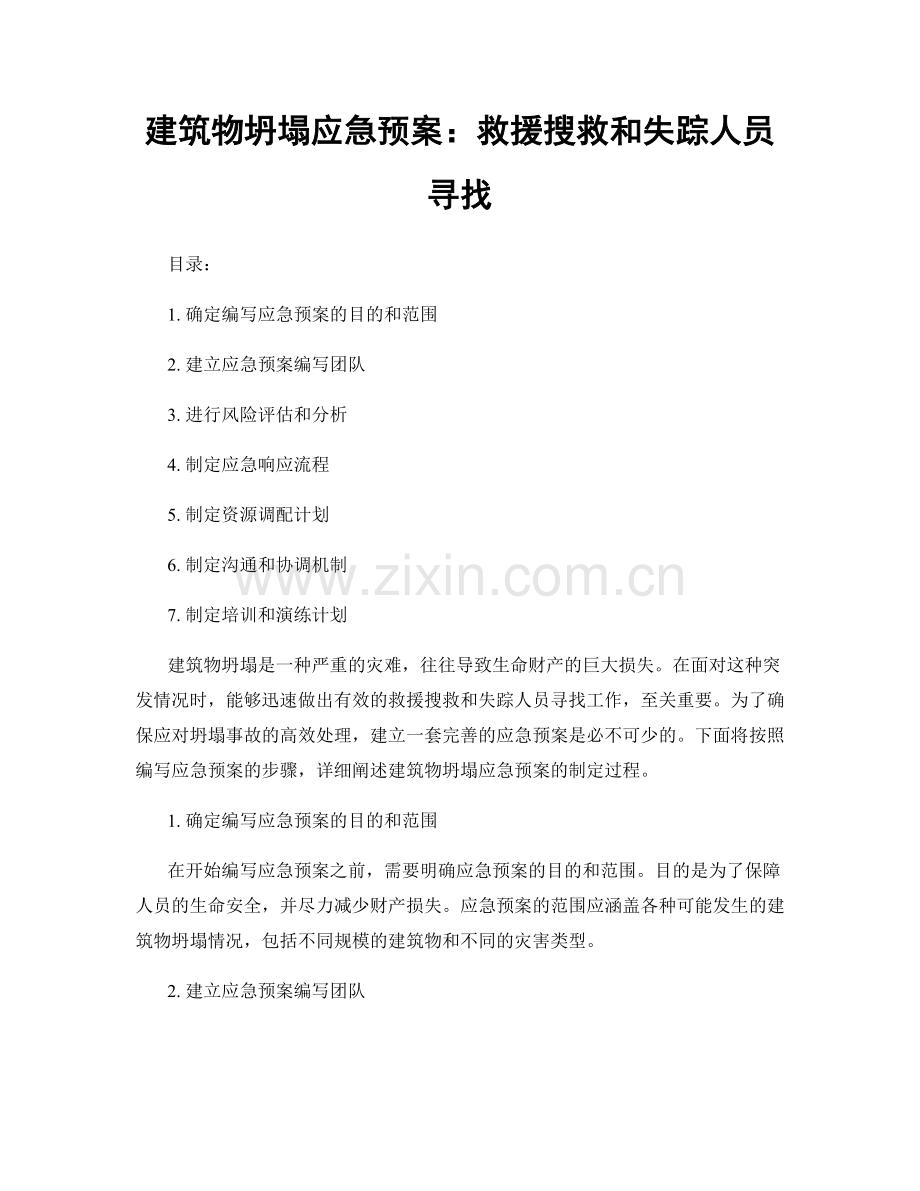 建筑物坍塌应急预案：救援搜救和失踪人员寻找

目录：

1. 确定编写应急预案的目的和范围

2. 建立应急预案编写团队

3. 进行风险评估和分析

4. 制定应急响应流程

5. 制定资源调配计划

6. 制定沟通和协调机制

7. 制定培训和演练计划

www.zixin.com.cn

建筑物坍塌是一种严重的灾难，往往导致生命财产的巨大损失。在面对这种突发情况时，能够迅速做出有效的救援搜救和失踪人员寻找工作，至关重要。为了确保应对坍塌事故的高效处理，建立一套完善的应急预案是必不可少的。下面将按照编写应急预案的步骤，详细阐述建筑物坍塌应急预案的制定过程。

1. 确定编写应急预案的目的和范围

在开始编写应急预案之前，需要明确应急预案的目的和范围。目的是为了保障人员的生命安全，并尽力减少财产损失。应急预案的范围应涵盖各种可能发生的建筑物坍塌情况，包括不同规模的建筑物和不同的灾害类型。

2. 建立应急预案编写团队